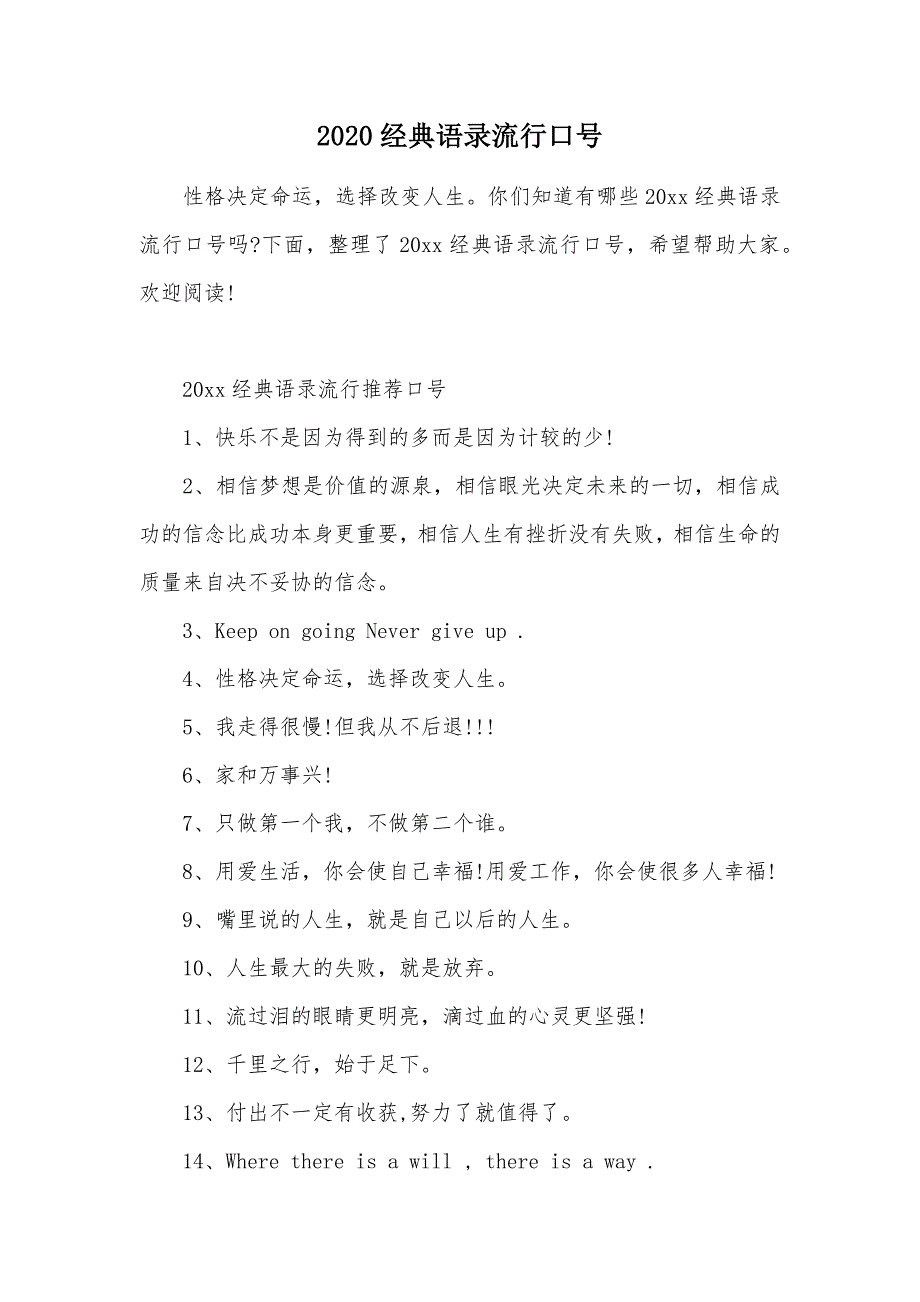 2020经典语录流行口号

性格决定命运，选择改变人生。你们知道有哪些20xx经典语录流行口号吗?下面，整理了20xx经典语录流行口号，希望帮助大家。欢迎阅读!

20xx经典语录流行推荐口号

1、快乐不是因为得到的多而是因为计较的少!

2、相信梦想是价值的源泉，相信眼光决定未来的一切，相信成功的信念比成功本身更重要，相信人生有挫折没有失败，相信生命的质量来自决不妥协的信念。

3、Keep on going Never give up .

4、性格决定命运，选择改变人生。

5、我走得很慢!但我从不后退!!!

6、家和万事兴!

7、只做第一个我，不做第二个谁。

8、用爱生活，你会使自己幸福!用爱工作，你会使很多人幸福!

9、嘴里说的人生，就是自己以后的人生。

10、人生最大的失败，就是放弃。

11、流过泪的眼睛更明亮，滴过血的心灵更坚强!

12、千里之行，始于足下。

13、付出不一定有收获,努力了就值得了。

14、Where there is a will , there is a way .